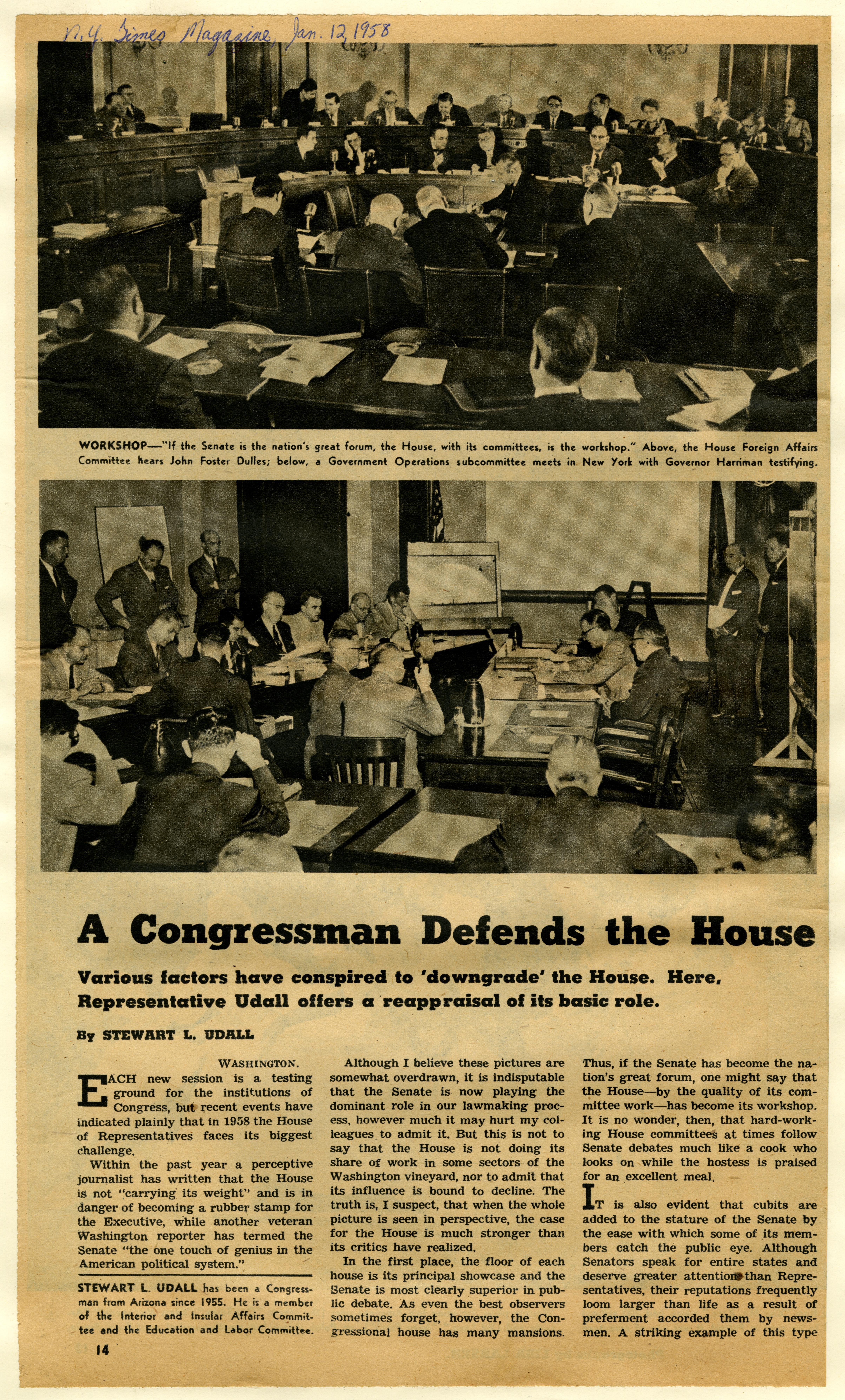 N.Y. Times Magazine, Jan. 12, 1958

WORKSHOP—"If the Senate is the nation's great forum, the House, with its committees, is the workshop." Above, the House Foreign Affairs Committee hears John Foster Dulles; below, a Government Operations subcommittee meets in New York with Governor Harriman testifying.

A Congressman Defends the House

Various factors have conspired to 'downgrade' the House. Here, Representative Udall offers a reappraisal of its basic role.

By STEWART L. UDALL

WASHINGTON.

EACH new session is a testing ground for the institutions of Congress, but recent events have indicated plainly that in 1958 the House of Representatives faces its biggest challenge.

Within the past year a perceptive journalist has written that the House is not "carrying its weight" and is in danger of becoming a rubber stamp for the Executive, while another veteran Washington reporter has termed the Senate "the one touch of genius in the American political system."

STEWART L. UDALL has been a Congressman from Arizona since 1955. He is a member of the Interior and Insular Affairs Committee and the Education and Labor Committee.

14

Although I believe these pictures are somewhat overdrawn, it is indisputable that the Senate is now playing the dominant role in our lawmaking process, however much it may hurt my colleagues to admit it. But this is not to say that the House is not doing its share of work in some sectors of the Washington vineyard, nor to admit that its influence is bound to decline. The truth is, I suspect, that when the whole picture is seen in perspective, the case for the House is much stronger than its critics have realized.

In the first place, the floor of each house is its principal showcase and the Senate is most clearly superior in public debate. As even the best observers sometimes forget, however, the Congressional house has many mansions. Thus, if the Senate has become the nation's great forum, one might say that the House—by the quality of its committee work—has become its workshop. It is no wonder, then, that hard-working House committees at times follow Senate debates much like a cook who looks on while the hostess is praised for an excellent meal.

IT is also evident that cubits are added to the stature of the Senate by the ease with which some of its members catch the public eye. Although Senators speak for entire states and deserve greater attention than Representatives, their reputations frequently loom larger than life as a result of preferment accorded them by newsmen. A striking example of this type